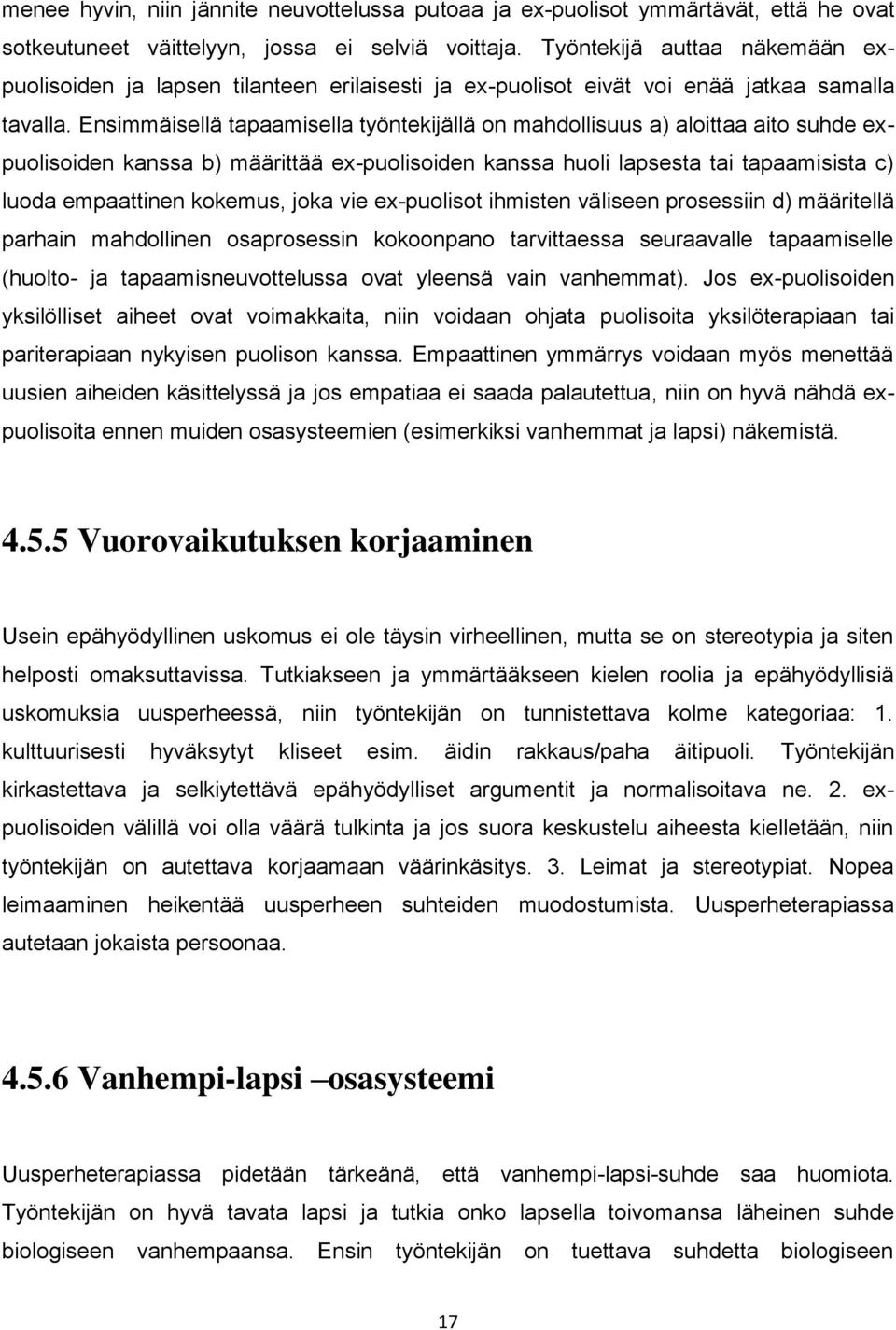 menee hyvin, niin jännite neuvottelussa putoaa ja ex-puolisot ymmärtävät, että he ovat sotkeutuneet väittelyyn, jossa ei selviä voittaja. Työntekijä auttaa näkemään ex-puolisoiden ja lapsen tilanteen erilaisesti ja ex-puolisot eivät voi enää jatkaa samalla tavalla. Ensimmäisellä tapaamisella työntekijällä on mahdollisuus a) aloittaa aito suhde ex-puolisoiden kanssa b) määrittää ex-puolisoiden kanssa huoli lapsesta tai tapaamisista c) luoda empaattinen kokemus, joka vie ex-puolisot ihmisten väliseen prosessiin d) määritellä parhain mahdollinen osaprosessin kokoonpano tarvittaessa seuraavalle tapaamiselle (huolto- ja tapaamisneuvottelussa ovat yleensä vain vanhemmat). Jos ex-puolisoiden yksilölliset aiheet ovat voimakkaita, niin voidaan ohjata puolisoita yksilöterapiaan tai pariterapiaan nykyisen puolison kanssa. Empaattinen ymmärrys voidaan myös menettää uusien aiheiden käsittelyssä ja jos empatiaa ei saada palautettua, niin on hyvä nähdä ex-puolisoita ennen muiden osasysteemien (esimerkiksi vanhemmat ja lapsi) näkemistä.

4.5.5 Vuorovaikutuksen korjaaminen

Usein epähyödyllinen uskomus ei ole täysin virheellinen, mutta se on stereotypia ja siten helposti omaksuttavissa. Tutkiakseen ja ymmärtääkseen kielen roolia ja epähyödyllisiä uskomuksia uusperheessä, niin työntekijän on tunnistettava kolme kategoriaa: 1. kulttuurisesti hyväksytyt kliseet esim. äidin rakkaus/paha äitipuoli. Työntekijän kirkastettava ja selkiytettävä epähyödylliset argumentit ja normalisoitava ne. 2. ex-puolisoiden välillä voi olla väärä tulkinta ja jos suora keskustelu aiheesta kielletään, niin työntekijän on autettava korjaamaan väärinkäsitys. 3. Leimat ja stereotypiat. Nopea leimaaminen heikentää uusperheen suhteiden muodostumista. Uusperheterapiassa autetaan jokaista persoonaa.

4.5.6 Vanhempi-lapsi –osasysteemi

Uusperheterapiassa pidetään tärkeänä, että vanhempi-lapsi-suhde saa huomiota. Työntekijän on hyvä tavata lapsi ja tutkia onko lapsella toivomansa läheinen suhde biologiseen vanhempaansa. Ensin työntekijän on tuettava suhdetta biologiseen

17